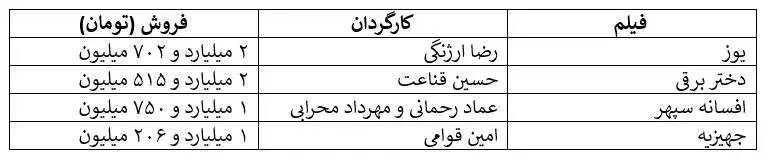 | فیلم | کارگردان | فروش (تومان) |
|---|---|---|
| یوز | رضا ارژنگی | ۲ میلیارد و ۷۰۲ میلیون |
| دختر برق | حسین قناعت | ۲ میلیارد و ۵۱۵ میلیون |
| افسانه سپهر | عماد رحمانی و مهرداد محرابی | ۱ میلیارد و ۷۵۰ میلیون |
| جهیزیه | امین قوامی | ۱ میلیارد و ۲۰۶ میلیون |